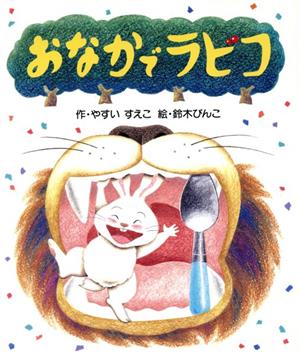 おなかでラビコ

作・やすい すえこ 絵・鈴木びんこ